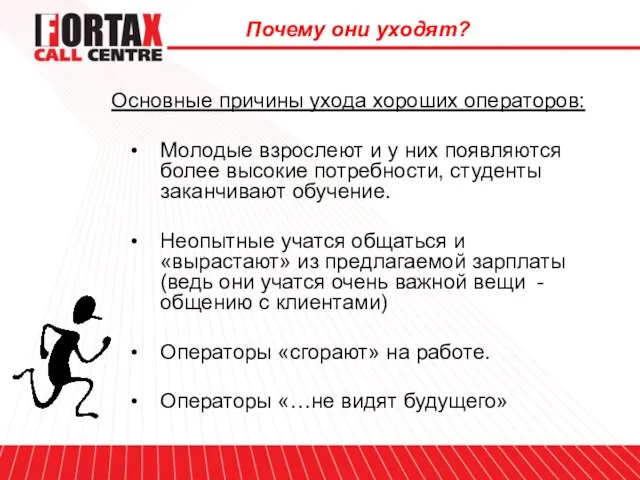 FORTAX
CALL CENTRE

Почему они уходят?

Основные причины ухода хороших операторов:

• Молодые взрослеют и у них появляются более высокие потребности, студенты заканчивают обучение.

• Неопытные учатся общаться и «вырастают» из предлагаемой зарплаты (ведь они учатся очень важной вещи - общению с клиентами)

• Операторы «сгорают» на работе.

• Операторы «…не видят будущего»